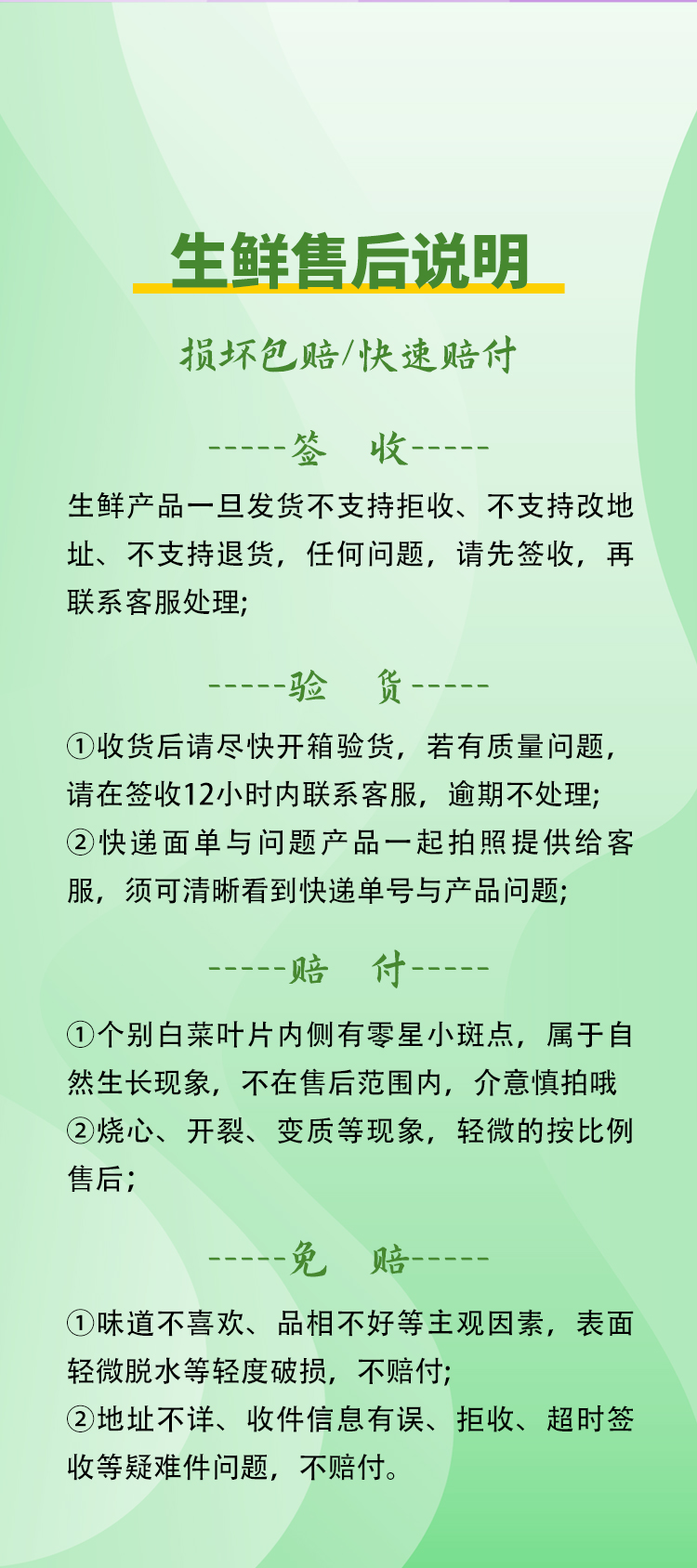 生鲜售后说明

损坏包赔/快速赔付

-----签　收-----

生鲜产品一旦发货不支持拒收、不支持改地址、不支持退货，任何问题，请先签收，再联系客服处理;

-----验　货-----

①收货后请尽快开箱验货，若有质量问题，请在签收12小时内联系客服，逾期不处理;
②快递面单与问题产品一起拍照提供给客服，须可清晰看到快递单号与产品问题;

-----赔　付-----

①个别白菜叶片内侧有零星小斑点，属于自然生长现象，不在售后范围内，介意慎拍哦
②烧心、开裂、变质等现象，轻微的按比例售后；

-----免　赔-----

①味道不喜欢、品相不好等主观因素，表面轻微脱水等轻度破损，不赔付;
②地址不详、收件信息有误、拒收、超时签收等疑难件问题，不赔付。